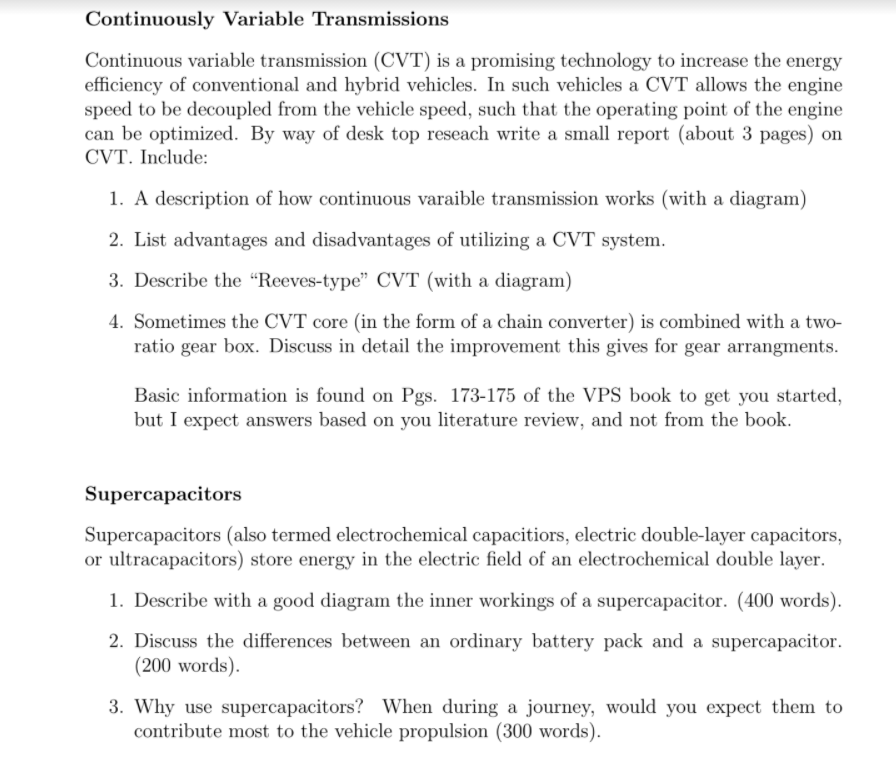 Continuously Variable Transmissions

Continuous variable transmission (CVT) is a promising technology to increase the energy efficiency of conventional and hybrid vehicles. In such vehicles a CVT allows the engine speed to be decoupled from the vehicle speed, such that the operating point of the engine can be optimized. By way of desk top reseach write a small report (about 3 pages) on CVT. Include:

1. A description of how continuous varaible transmission works (with a diagram)

2. List advantages and disadvantages of utilizing a CVT system.

3. Describe the "Reeves-type" CVT (with a diagram)

4. Sometimes the CVT core (in the form of a chain converter) is combined with a two-ratio gear box. Discuss in detail the improvement this gives for gear arrangments.

Basic information is found on Pgs. 173-175 of the VPS book to get you started, but I expect answers based on you literature review, and not from the book.

Supercapacitors

Supercapacitors (also termed electrochemical capacitiors, electric double-layer capacitors, or ultracapacitors) store energy in the electric field of an electrochemical double layer.

1. Describe with a good diagram the inner workings of a supercapacitor. (400 words).

2. Discuss the differences between an ordinary battery pack and a supercapacitor. (200 words).

3. Why use supercapacitors? When during a journey, would you expect them to contribute most to the vehicle propulsion (300 words).